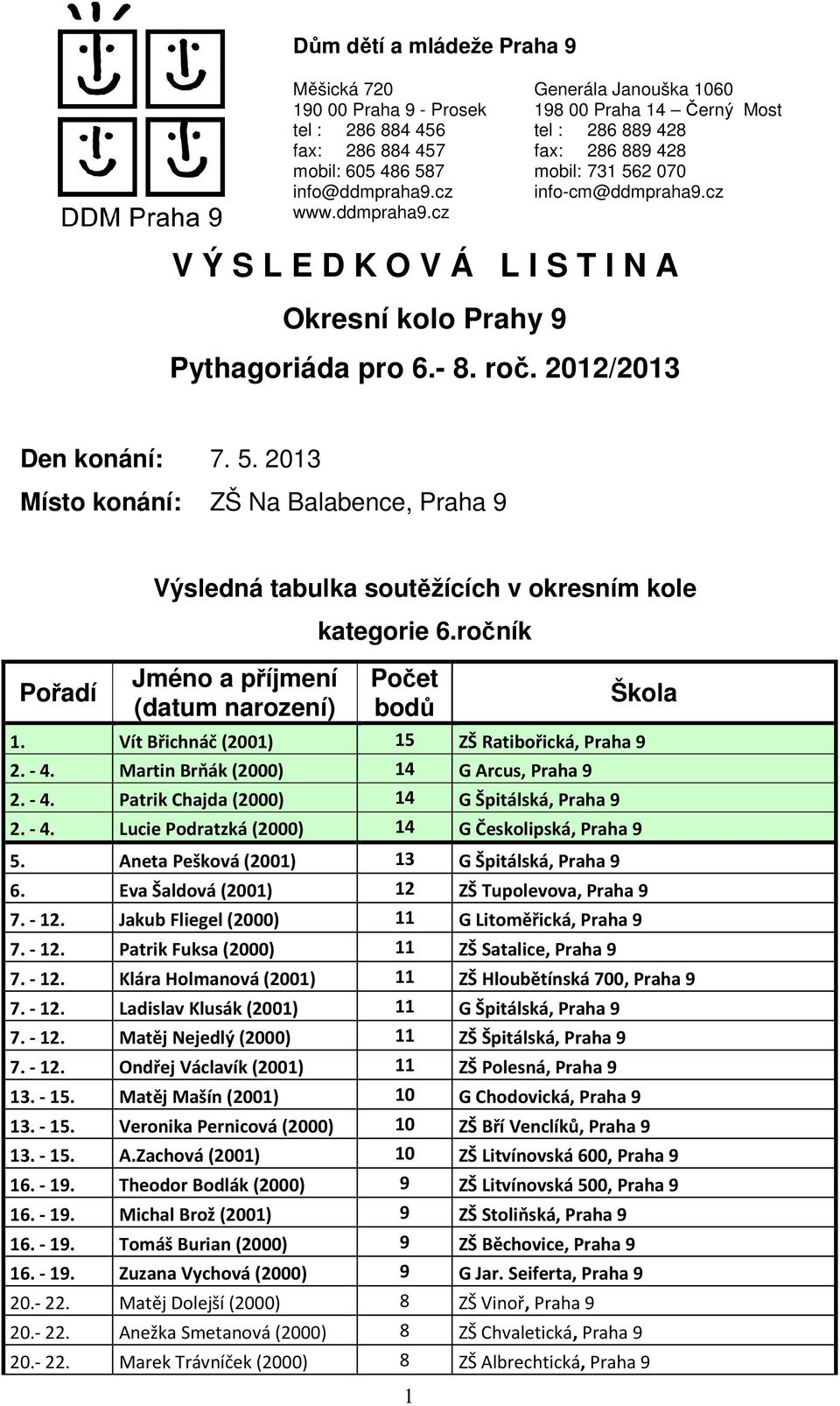 DDM Praha 9

Dům dětí a mládeže Praha 9

Měšická 720
190 00 Praha 9 - Prosek
tel : 286 884 456
fax: 286 884 457
mobil: 605 486 587
info@ddmpraha9.cz
www.ddmpraha9.cz

Generála Janouška 1060
198 00 Praha 14 – Černý Most
tel : 286 889 428
fax: 286 889 428
mobil: 731 562 070
info-cm@ddmpraha9.cz

V Ý S L E D K O V Á L I S T I N A

Okresní kolo Prahy 9

Pythagoriáda pro 6.- 8. roč. 2012/2013

Den konání: 7. 5. 2013

Místo konání: ZŠ Na Balabence, Praha 9

Výsledná tabulka soutěžících v okresním kole

kategorie 6.ročník

| Pořadí | Jméno a příjmení (datum narození) | Počet bodů | Škola |
|---|---|---|---|
| 1. | Vít Břichnáč (2001) | 15 | ZŠ Ratibořická, Praha 9 |
| 2. - 4. | Martin Brňák (2000) | 14 | G Arcus, Praha 9 |
| 2. - 4. | Patrik Chajda (2000) | 14 | G Špitálská, Praha 9 |
| 2. - 4. | Lucie Podratzká (2000) | 14 | G Českolipská, Praha 9 |
| 5. | Aneta Pešková (2001) | 13 | G Špitálská, Praha 9 |
| 6. | Eva Šaldová (2001) | 12 | ZŠ Tupolevova, Praha 9 |
| 7. - 12. | Jakub Fliegel (2000) | 11 | G Litoměřická, Praha 9 |
| 7. - 12. | Patrik Fuksa (2000) | 11 | ZŠ Satalice, Praha 9 |
| 7. - 12. | Klára Holmanová (2001) | 11 | ZŠ Hloubětínská 700, Praha 9 |
| 7. - 12. | Ladislav Klusák (2001) | 11 | G Špitálská, Praha 9 |
| 7. - 12. | Matěj Nejedlý (2000) | 11 | ZŠ Špitálská, Praha 9 |
| 7. - 12. | Ondřej Václavík (2001) | 11 | ZŠ Polesná, Praha 9 |
| 13. - 15. | Matěj Mašín (2001) | 10 | G Chodovická, Praha 9 |
| 13. - 15. | Veronika Pernicová (2000) | 10 | ZŠ Bří Venclíků, Praha 9 |
| 13. - 15. | A.Zachová (2001) | 10 | ZŠ Litvínovská 600, Praha 9 |
| 16. - 19. | Theodor Bodlák (2000) | 9 | ZŠ Litvínovská 500, Praha 9 |
| 16. - 19. | Michal Brož (2001) | 9 | ZŠ Stoliňská, Praha 9 |
| 16. - 19. | Tomáš Burian (2000) | 9 | ZŠ Běchovice, Praha 9 |
| 16. - 19. | Zuzana Vychová (2000) | 9 | G Jar. Seiferta, Praha 9 |
| 20.- 22. | Matěj Dolejší (2000) | 8 | ZŠ Vinoř, Praha 9 |
| 20.- 22. | Anežka Smetanová (2000) | 8 | ZŠ Chvaletická, Praha 9 |
| 20.- 22. | Marek Trávníček (2000) | 8 | ZŠ Albrechtická, Praha 9 |

1